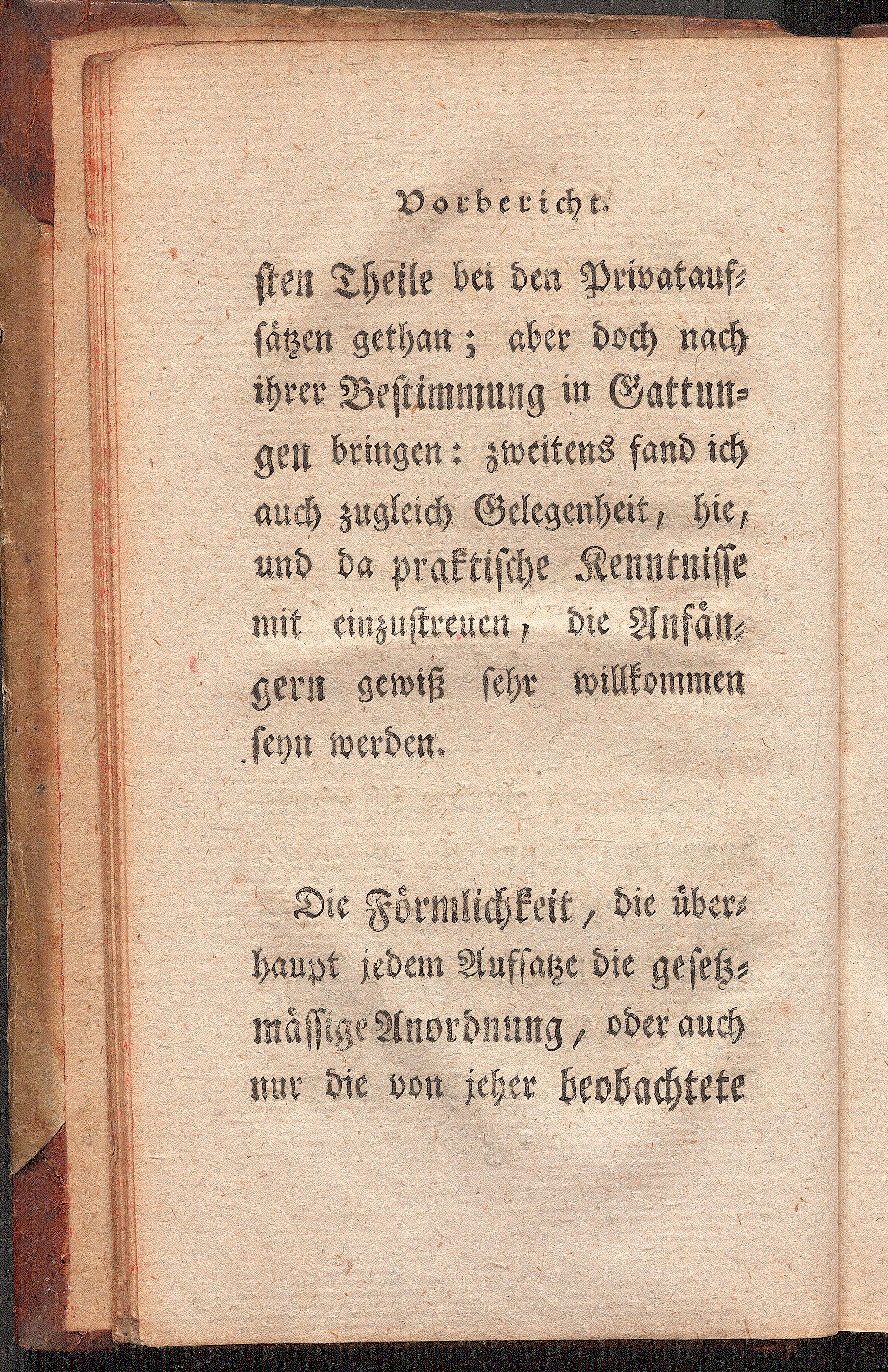 Vorbericht.

sten Theile bei den Privataufsätzen gethan; aber doch nach ihrer Bestimmung in Gattungen bringen: zweitens fand ich auch zugleich Gelegenheit, hie, und da praktische Kenntnisse mit einzustreuen, die Anfängern gewiß sehr willkommen seyn werden.

Die Förmlichkeit, die überhaupt jedem Aufsatze die gesetzmässige Anordnung, oder auch nur die von jeher beobachtete